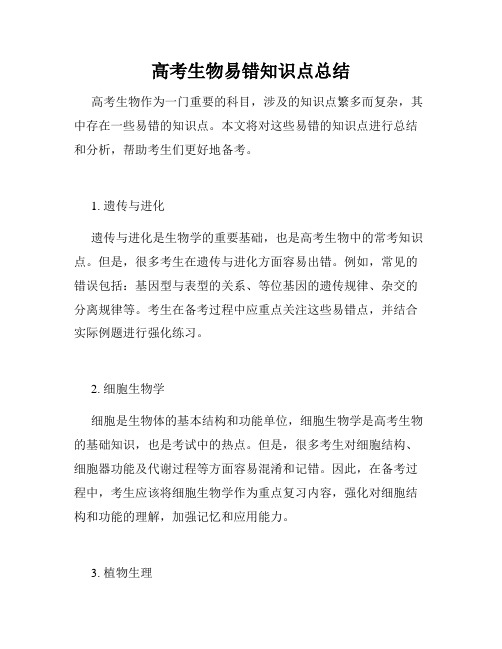 高考生物易错知识点总结

高考生物作为一门重要的科目，涉及的知识点繁多而复杂，其中存在一些易错的知识点。本文将对这些易错的知识点进行总结和分析，帮助考生们更好地备考。

1. 遗传与进化

遗传与进化是生物学的重要基础，也是高考生物中的常考知识点。但是，很多考生在遗传与进化方面容易出错。例如，常见的错误包括：基因型与表型的关系、等位基因的遗传规律、杂交的分离规律等。考生在备考过程中应重点关注这些易错点，并结合实际例题进行强化练习。

2. 细胞生物学

细胞是生物体的基本结构和功能单位，细胞生物学是高考生物的基础知识，也是考试中的热点。但是，很多考生对细胞结构、细胞器功能及代谢过程等方面容易混淆和记错。因此，在备考过程中，考生应该将细胞生物学作为重点复习内容，强化对细胞结构和功能的理解，加强记忆和应用能力。

3. 植物生理